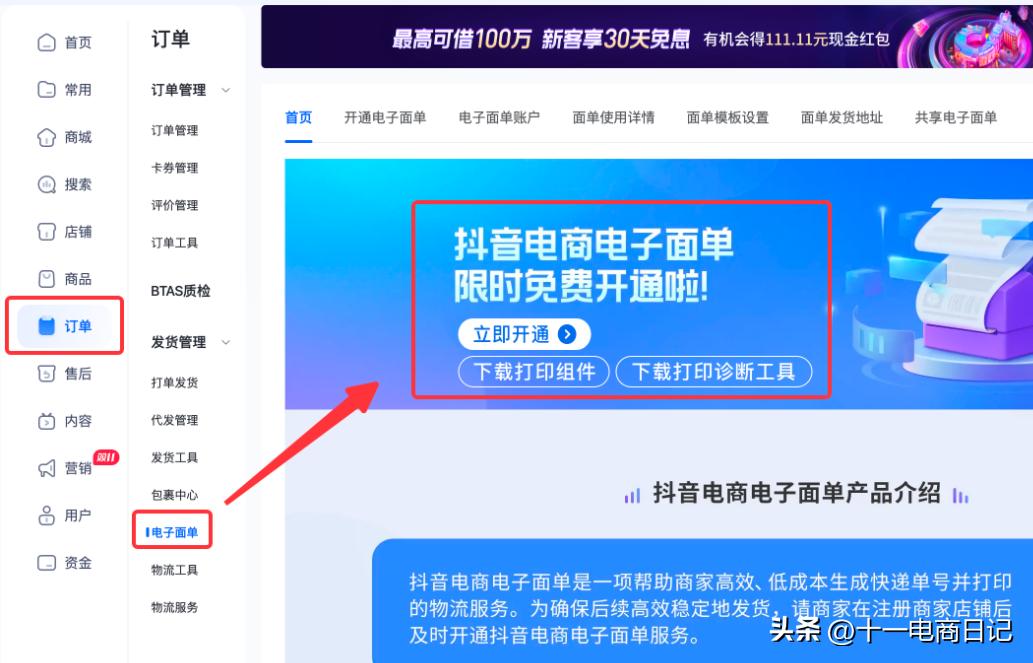 首页
常用
商城
搜索
店铺
商品
订单
售后
内容
营销 双11
用户
资金

订单
订单管理
订单管理
卡券管理
评价管理
订单工具
BTAS质检
发货管理
打单发货
代发管理
发货工具
包裹中心
电子面单
物流工具
物流服务

最高可借100万 新客享30天免息 有机会得111.11元现金红包

首页 开通电子面单 电子面单账户 面单使用详情 面单模板设置 面单发货地址 共享电子面单

抖音电商电子面单
限时免费开通啦!
立即开通
下载打印组件 下载打印诊断工具

抖音电商电子面单产品介绍

抖音电商电子面单是一项帮助商家高效、低成本生成快递单号并打印的物流服务。为确保后续高效稳定地发货，请商家在注册商家店铺后及时开通抖音电商电子面单服务。

头条 @十一电商日记